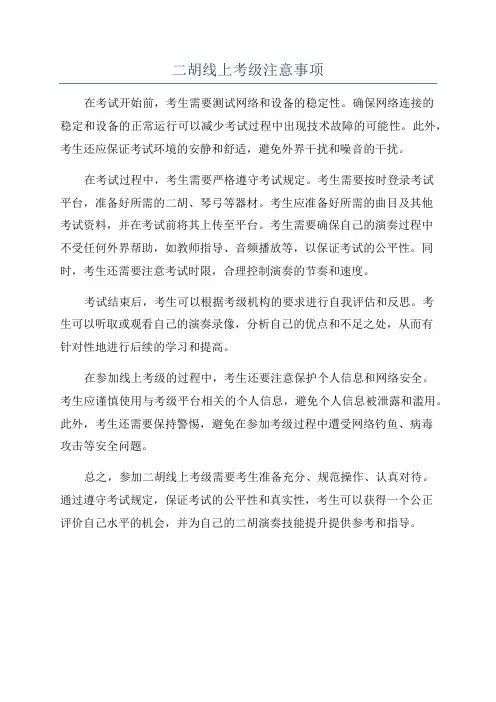 二胡线上考级注意事项

在考试开始前，考生需要测试网络和设备的稳定性。确保网络连接的稳定和设备的正常运行可以减少考试过程中出现技术故障的可能性。此外，考生还应保证考试环境的安静和舒适，避免外界干扰和噪音的干扰。

在考试过程中，考生需要严格遵守考试规定。考生需要按时登录考试平台，准备好所需的二胡、琴弓等器材。考生应准备好所需的曲目及其他考试资料，并在考试前将其上传至平台。考生需要确保自己的演奏过程中不受任何外界帮助，如教师指导、音频播放等，以保证考试的公平性。同时，考生还需要注意考试时限，合理控制演奏的节奏和速度。

考试结束后，考生可以根据考级机构的要求进行自我评估和反思。考生可以听取或观看自己的演奏录像，分析自己的优点和不足之处，从而有针对性地进行后续的学习和提高。

在参加线上考级的过程中，考生还要注意保护个人信息和网络安全。考生应谨慎使用与考级平台相关的个人信息，避免个人信息被泄露和滥用。此外，考生还需要保持警惕，避免在参加考级过程中遭受网络钓鱼、病毒攻击等安全问题。

总之，参加二胡线上考级需要考生准备充分、规范操作、认真对待。通过遵守考试规定，保证考试的公平性和真实性，考生可以获得一个公正评价自己水平的机会，并为自己的二胡演奏技能提升提供参考和指导。